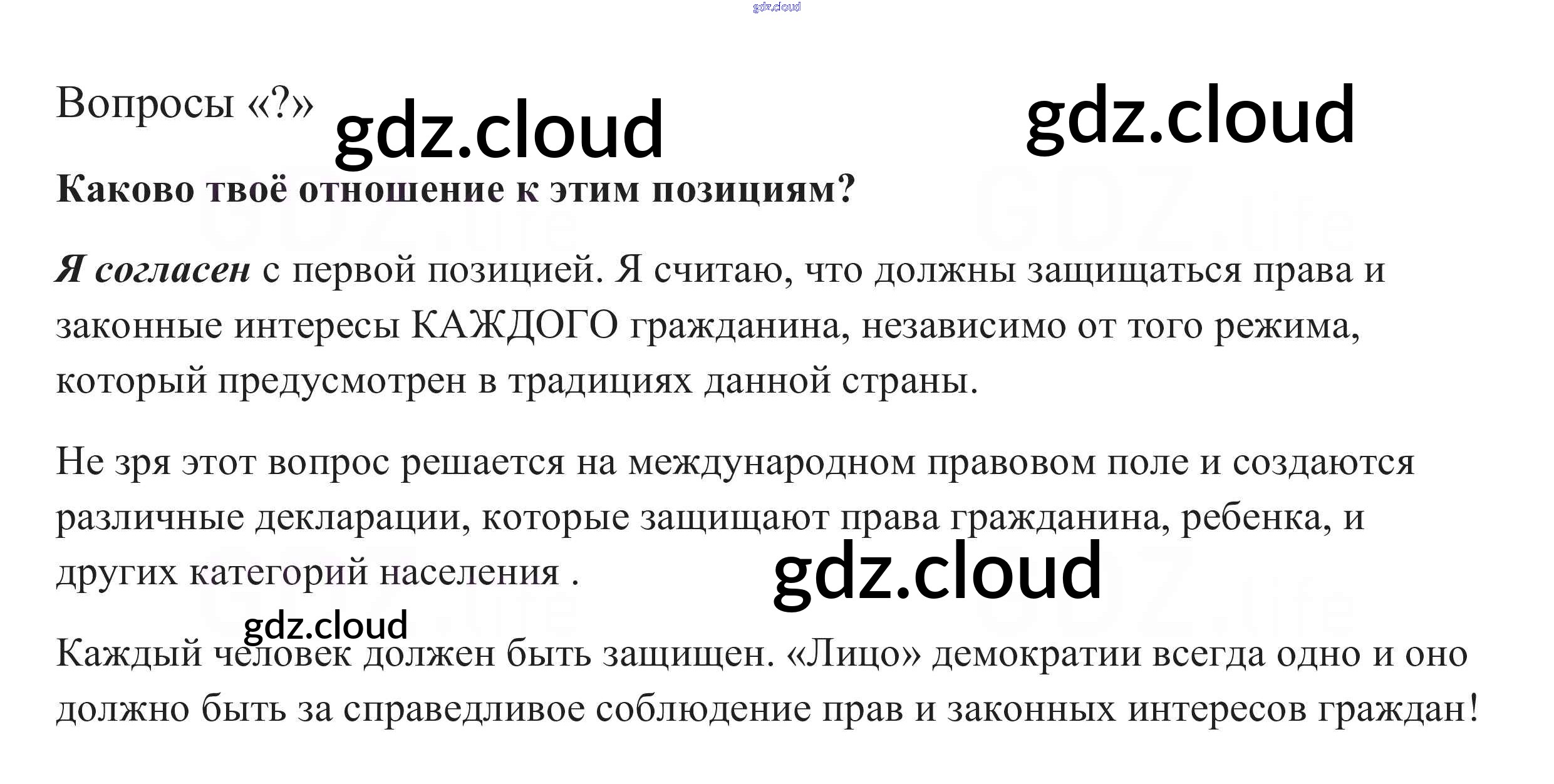 Вопросы «?»

Каково твоё отношение к этим позициям?

Я согласен с первой позицией. Я считаю, что должны защищаться права и законные интересы КАЖДОГО гражданина, независимо от того режима, который предусмотрен в традициях данной страны.

Не зря этот вопрос решается на международном правовом поле и создаются различные декларации, которые защищают права гражданина, ребенка, и других категорий населения .

Каждый человек должен быть защищен. «Лицо» демократии всегда одно и оно должно быть за справедливое соблюдение прав и законных интересов граждан!

gdz.cloud

GDZ.life